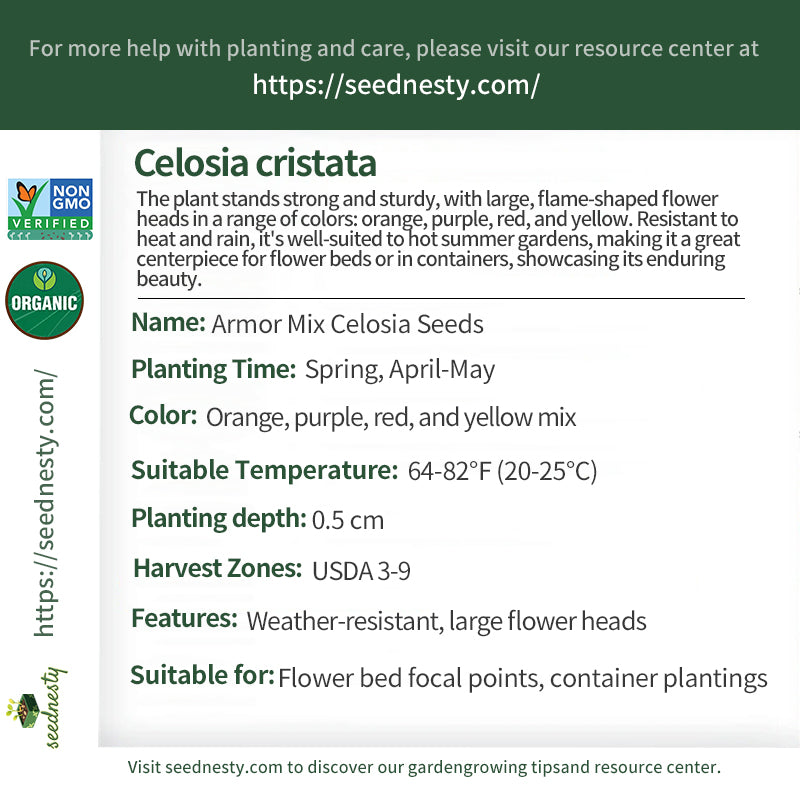 For more help with planting and care, please visit our resource center at
https://seednesty.com/

NON GMO VERIFIED

ORGANIC

https://seednesty.com/

seednesty

Celosia cristata

The plant stands strong and sturdy, with large, flame-shaped flower heads in a range of colors: orange, purple, red, and yellow. Resistant to heat and rain, it's well-suited to hot summer gardens, making it a great centerpiece for flower beds or in containers, showcasing its enduring beauty.

Name: Armor Mix Celosia Seeds

Planting Time: Spring, April-May

Color: Orange, purple, red, and yellow mix

Suitable Temperature: 64-82°F (20-25°C)

Planting depth: 0.5 cm

Harvest Zones: USDA 3-9

Features: Weather-resistant, large flower heads

Suitable for: Flower bed focal points, container plantings

Visit seednesty.com to discover our gardengrowing tipsand resource center.